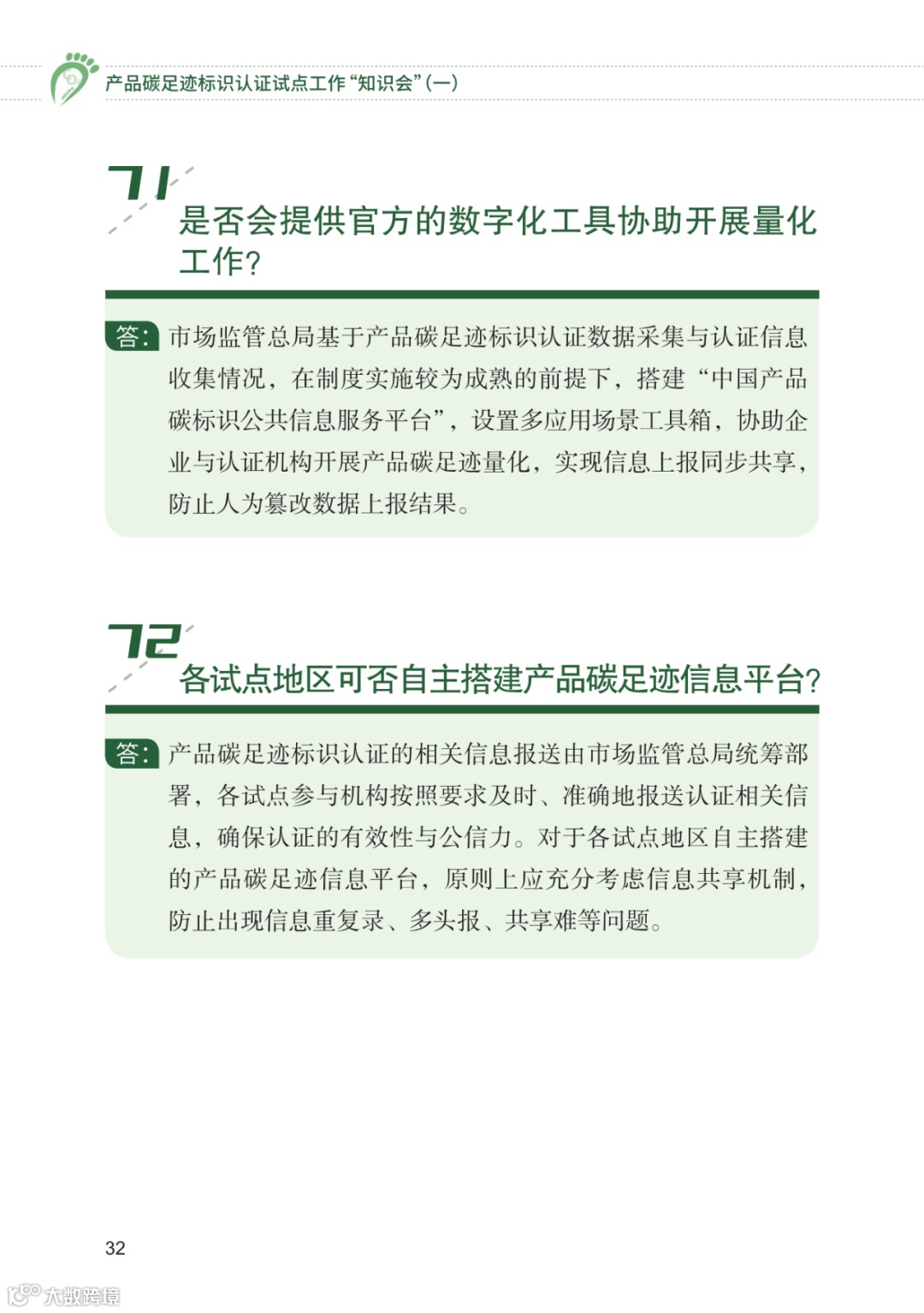 产品碳足迹标识认证试点工作“知识会”(一)

71

是否会提供官方的数字化工具协助开展量化工作?

答:市场监管总局基于产品碳足迹标识认证数据采集与认证信息收集情况,在制度实施较为成熟的前提下,搭建“中国产品碳标识公共信息服务平台”,设置多应用场景工具箱,协助企业与认证机构开展产品碳足迹量化,实现信息上报同步共享,防止人为篡改数据上报结果。

72

各试点地区可否自主搭建产品碳足迹信息平台?

答:产品碳足迹标识认证的相关信息报送由市场监管总局统筹部署,各试点参与机构按照要求及时、准确地报送认证相关信息,确保认证的有效性与公信力。对于各试点地区自主搭建的产品碳足迹信息平台,原则上应充分考虑信息共享机制,防止出现信息重复录、多头报、共享难等问题。

32

大数跨境